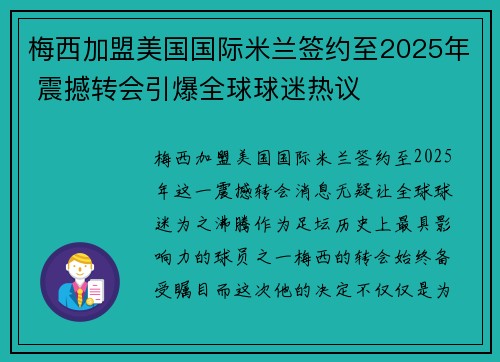 梅西加盟美国国际米兰签约至2025年 震撼转会引爆全球球迷热议

梅西加盟美国国际米兰签约至2025年这一震撼转会消息无疑让全球球迷为之沸腾作为足坛历史上最具影响力的球员之一梅西的转会始终备受瞩目而这次他的决定不仅仅是为